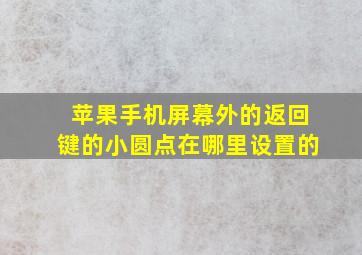 苹果手机屏幕外的返回键的小圆点在哪里设置的